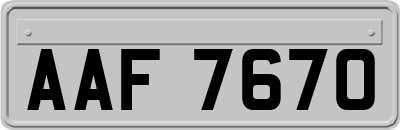 AAF 7670